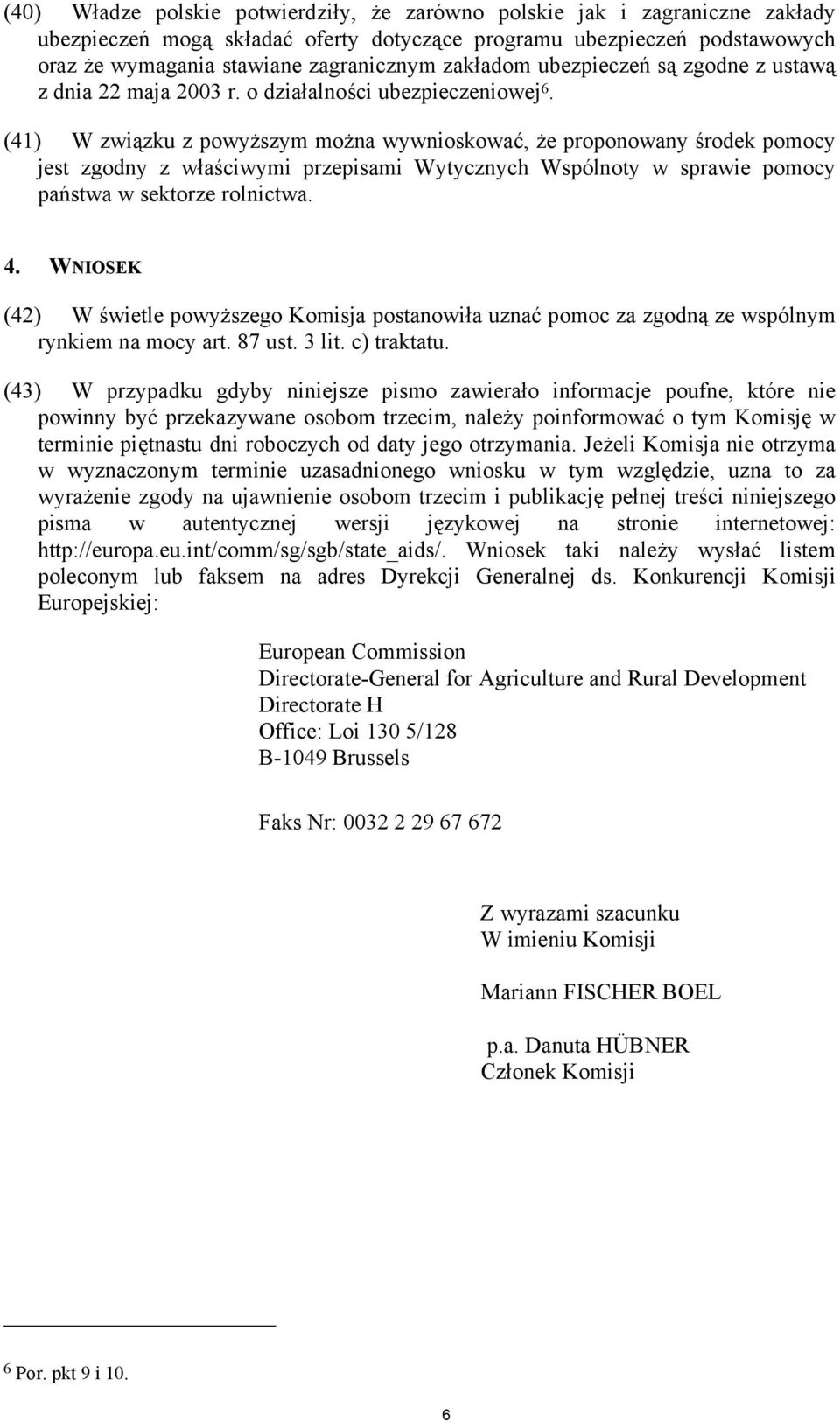 (40) Władze polskie potwierdziły, że zarówno polskie jak i zagraniczne zakłady ubezpieczeń mogą składać oferty dotyczące programu ubezpieczeń podstawowych oraz że wymagania stawiane zagranicznym zakładom ubezpieczeń są zgodne z ustawą z dnia 22 maja 2003 r. o działalności ubezpieczeniowej$^6$.

(41) W związku z powyższym można wywnioskować, że proponowany środek pomocy jest zgodny z właściwymi przepisami Wytycznych Wspólnoty w sprawie pomocy państwa w sektorze rolnictwa.

4. WNIOSEK

(42) W świetle powyższego Komisja postanowiła uznać pomoc za zgodną ze wspólnym rynkiem na mocy art. 87 ust. 3 lit. c) traktatu.

(43) W przypadku gdyby niniejsze pismo zawierało informacje poufne, które nie powinny być przekazywane osobom trzecim, należy poinformować o tym Komisję w terminie piętnastu dni roboczych od daty jego otrzymania. Jeżeli Komisja nie otrzyma w wyznaczonym terminie uzasadnionego wniosku w tym względzie, uzna to za wyrażenie zgody na ujawnienie osobom trzecim i publikację pełnej treści niniejszego pisma w autentycznej wersji językowej na stronie internetowej: http://europa.eu.int/comm/sg/sgb/state_aids/. Wniosek taki należy wysłać listem poleconym lub faksem na adres Dyrekcji Generalnej ds. Konkurencji Komisji Europejskiej:

European Commission
Directorate-General for Agriculture and Rural Development
Directorate H
Office: Loi 130 5/128
B-1049 Brussels

Faks Nr: 0032 2 29 67 672

Z wyrazami szacunku
W imieniu Komisji

Mariann FISCHER BOEL

p.a. Danuta HÜBNER
Członek Komisji

$^6$ Por. pkt 9 i 10.

6